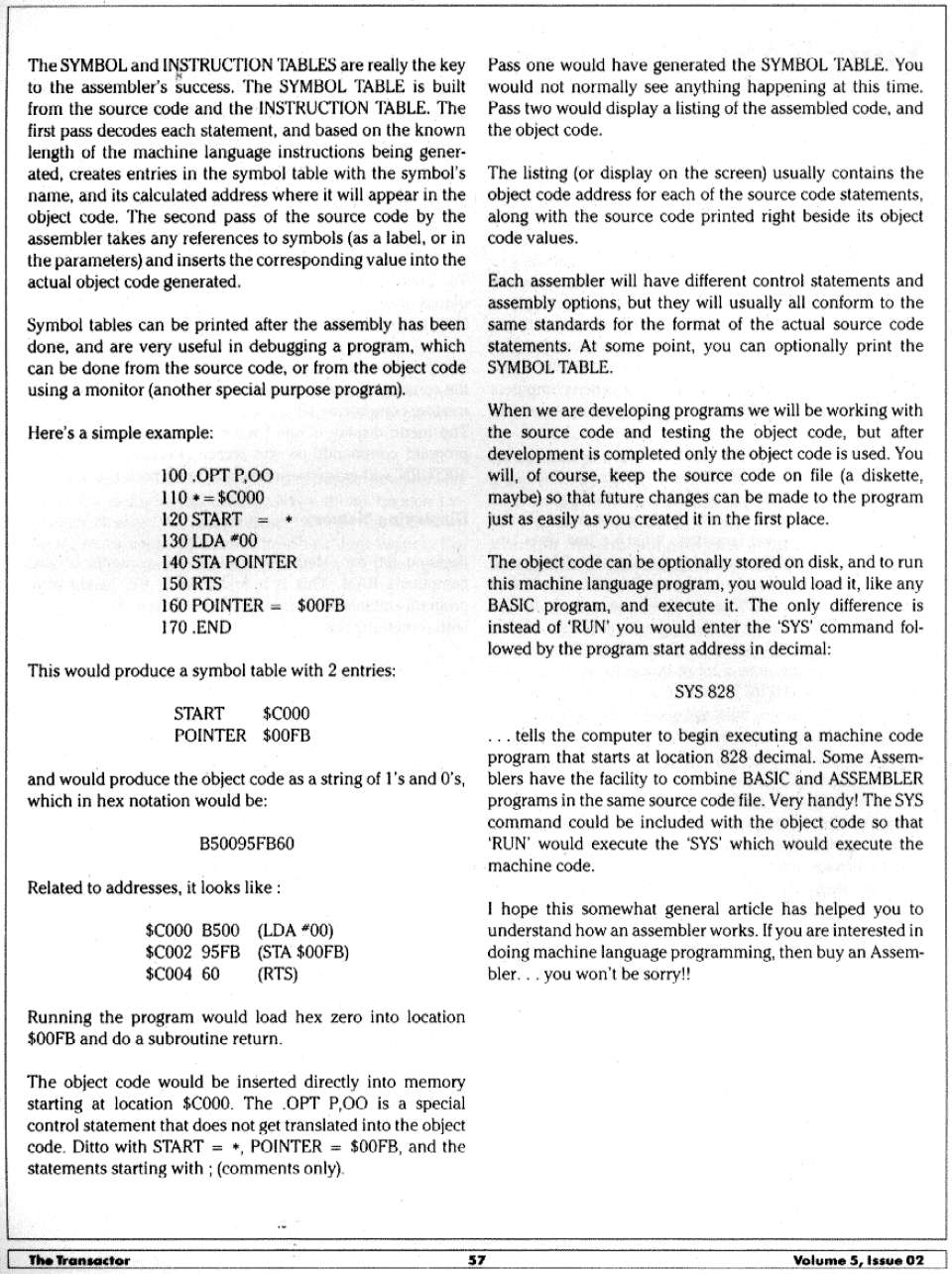 The SYMBOL and INSTRUCTION TABLES are really the key to the assembler's success. The SYMBOL TABLE is built from the source code and the INSTRUCTION TABLE. The first pass decodes each statement, and based on the known length of the machine language instructions being generated, creates entries in the symbol table with the symbol's name, and its calculated address where it will appear in the object code. The second pass of the source code by the assembler takes any references to symbols (as a label, or in the parameters) and inserts the corresponding value into the actual object code generated.

Symbol tables can be printed after the assembly has been done, and are very useful in debugging a program, which can be done from the source code, or from the object code using a monitor (another special purpose program).

Here's a simple example:

100 .OPT P,OO
110 * = $C000
120 START = *
130 LDA #00
140 STA POINTER
150 RTS
160 POINTER = $00FB
170 .END

This would produce a symbol table with 2 entries:

START $C000
POINTER $00FB

and would produce the object code as a string of 1's and 0's, which in hex notation would be:

B50095FB60

Related to addresses, it looks like :

$C000 B500 (LDA #00)
$C002 95FB (STA $00FB)
$C004 60 (RTS)

Running the program would load hex zero into location $00FB and do a subroutine return.

The object code would be inserted directly into memory starting at location $C000. The .OPT P,OO is a special control statement that does not get translated into the object code. Ditto with START = *, POINTER = $00FB, and the statements starting with ; (comments only).

Pass one would have generated the SYMBOL TABLE. You would not normally see anything happening at this time. Pass two would display a listing of the assembled code, and the object code.

The listing (or display on the screen) usually contains the object code address for each of the source code statements, along with the source code printed right beside its object code values.

Each assembler will have different control statements and assembly options, but they will usually all conform to the same standards for the format of the actual source code statements. At some point, you can optionally print the SYMBOL TABLE.

When we are developing programs we will be working with the source code and testing the object code, but after development is completed only the object code is used. You will, of course, keep the source code on file (a diskette, maybe) so that future changes can be made to the program just as easily as you created it in the first place.

The object code can be optionally stored on disk, and to run this machine language program, you would load it, like any BASIC program, and execute it. The only difference is instead of 'RUN' you would enter the 'SYS' command followed by the program start address in decimal:

SYS 828

. . . tells the computer to begin executing a machine code program that starts at location 828 decimal. Some Assemblers have the facility to combine BASIC and ASSEMBLER programs in the same source code file. Very handy! The SYS command could be included with the object code so that 'RUN' would execute the 'SYS' which would execute the machine code.

I hope this somewhat general article has helped you to understand how an assembler works. If you are interested in doing machine language programming, then buy an Assembler. . . you won't be sorry!!

The Transactor 57 Volume 5, Issue 02